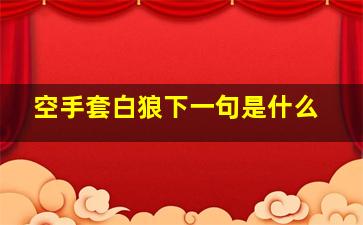 空手套白狼下一句是什么